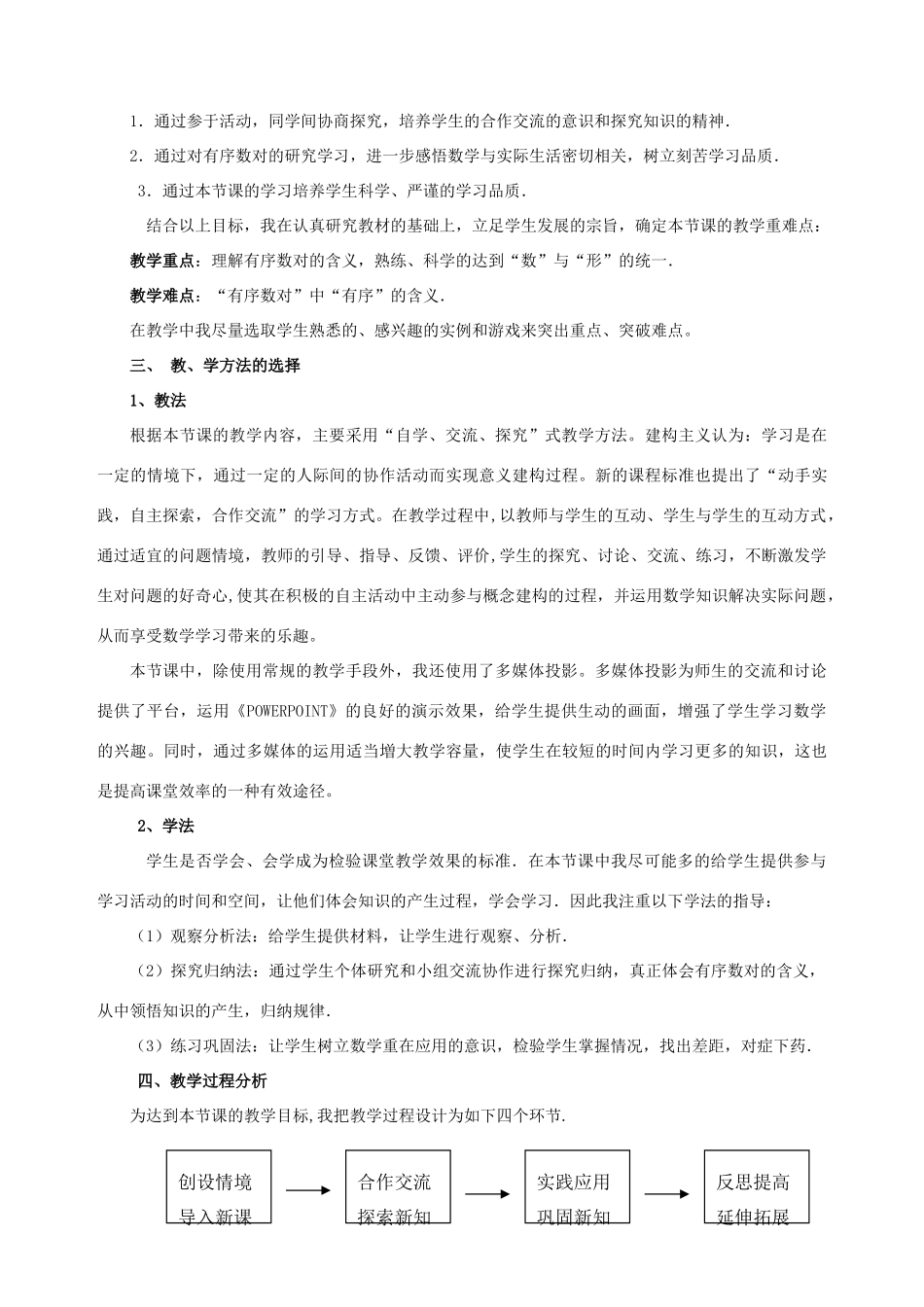 1．通过参于活动，同学间协商探究，培养学生的合作交流的意识和探究知识的精神．

2．通过对有序数对的研究学习，进一步感悟数学与实际生活密切相关，树立刻苦学习品质．

3．通过本节课的学习培养学生科学、严谨的学习品质．

结合以上目标，我在认真研究教材的基础上，立足学生发展的宗旨，确定本节课的教学重难点：

教学重点：理解有序数对的含义，熟练、科学的达到“数”与“形”的统一．

教学难点：“有序数对”中“有序”的含义．

在教学中我尽量选取学生熟悉的、感兴趣的实例和游戏来突出重点、突破难点。

三、 教、学方法的选择

1、教法

根据本节课的教学内容，主要采用“自学、交流、探究”式教学方法。建构主义认为：学习是在一定的情境下，通过一定的人际间的协作活动而实现意义建构过程。新的课程标准也提出了“动手实践，自主探索，合作交流”的学习方式。在教学过程中，以教师与学生的互动、学生与学生的互动方式，通过适宜的问题情境，教师的引导、指导、反馈、评价，学生的探究、讨论、交流、练习，不断激发学生对问题的好奇心，使其在积极的自主活动中主动参与概念建构的过程，并运用数学知识解决实际问题，从而享受数学学习带来的乐趣。

本节课中，除使用常规的教学手段外，我还使用了多媒体投影。多媒体投影为师生的交流和讨论提供了平台，运用《POWERPOINT》的良好的演示效果，给学生提供生动的画面，增强了学生学习数学的兴趣。同时，通过多媒体的运用适当增大教学容量，使学生在较短的时间内学习更多的知识，这也是提高课堂效率的一种有效途径。

2、学法

学生是否学会、会学成为检验课堂教学效果的标准．在本节课中我尽可能多的给学生提供参与学习活动的时间和空间，让他们体会知识的产生过程，学会学习．因此我注重以下学法的指导：

（1）观察分析法：给学生提供材料，让学生进行观察、分析．

（2）探究归纳法：通过学生个体研究和小组交流协作进行探究归纳，真正体会有序数对的含义，从中领悟知识的产生，归纳规律．

（3）练习巩固法：让学生树立数学重在应用的意识，检验学生掌握情况，找出差距，对症下药．

四、教学过程分析

为达到本节课的教学目标,我把教学过程设计为如下四个环节．

创设情境 导入新课

合作交流 探索新知

实践应用 巩固新知

反思提高 延伸拓展